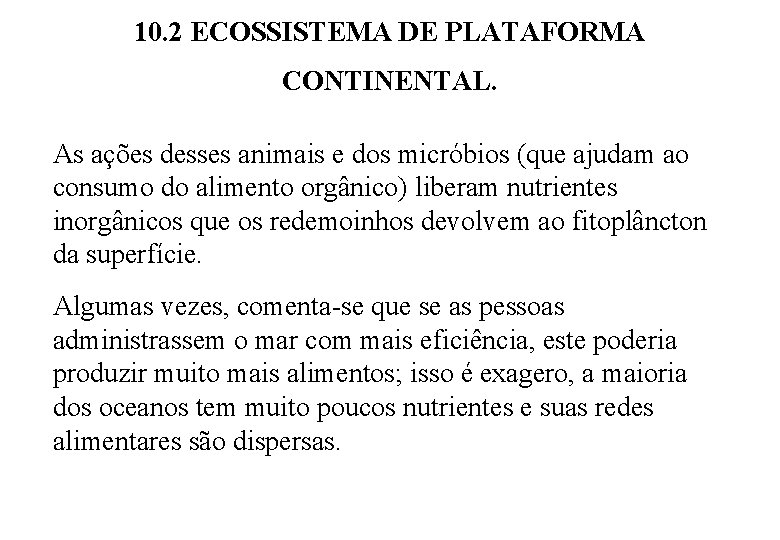 10.2 ECOSSISTEMA DE PLATAFORMA CONTINENTAL.

As ações desses animais e dos micróbios (que ajudam ao consumo do alimento orgânico) liberam nutrientes inorgânicos que os redemoinhos devolvem ao fitoplâncton da superfície.

Algumas vezes, comenta-se que se as pessoas administrassem o mar com mais eficiência, este poderia produzir muito mais alimentos; isso é exagero, a maioria dos oceanos tem muito poucos nutrientes e suas redes alimentares são dispersas.